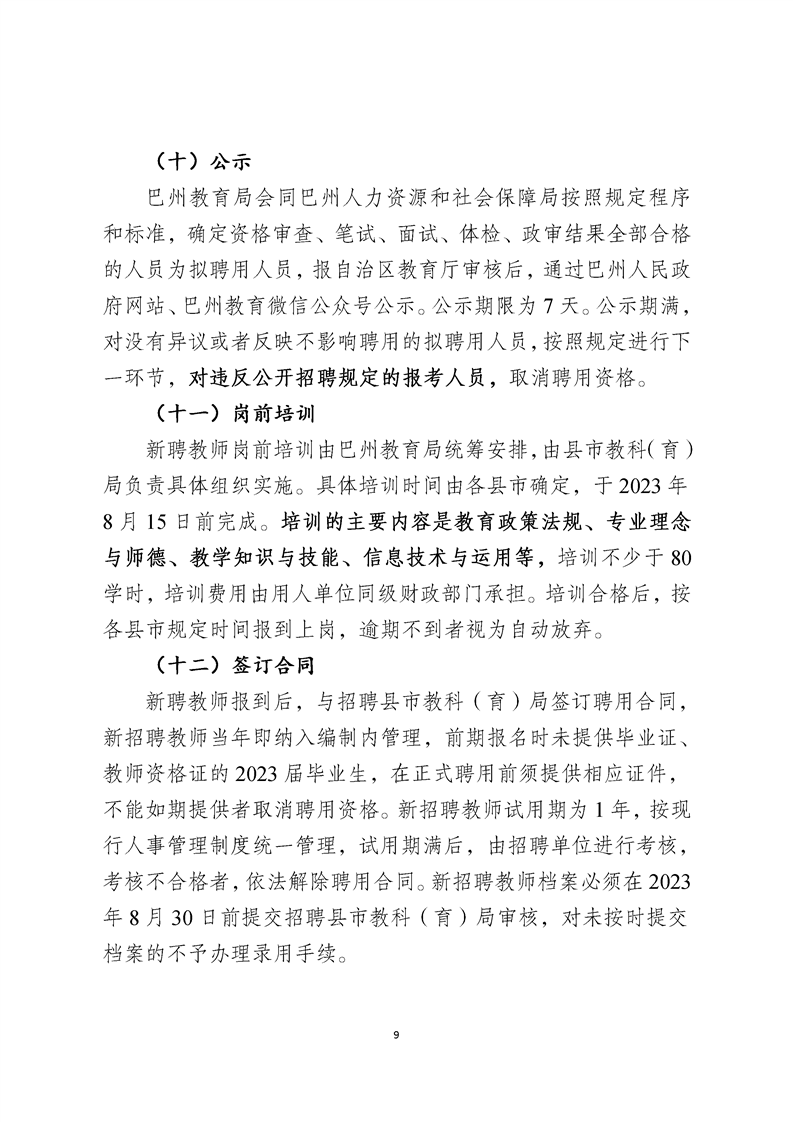 （十）公示

巴州教育局会同巴州人力资源和社会保障局按照规定程序和标准，确定资格审查、笔试、面试、体检、政审结果全部合格的人员为拟聘用人员，报自治区教育厅审核后，通过巴州人民政府网站、巴州教育微信公众号公示。公示期限为 7 天。公示期满，对没有异议或者反映不影响聘用的拟聘用人员，按照规定进行下一环节，对违反公开招聘规定的报考人员，取消聘用资格。

（十一）岗前培训

新聘教师岗前培训由巴州教育局统筹安排，由县市教科（育）局负责具体组织实施。具体培训时间由各县市确定，于 2023 年 8 月 15 日前完成。培训的主要内容是教育政策法规、专业理念与师德、教学知识与技能、信息技术与运用等，培训不少于 80 学时，培训费用由用人单位同级财政部门承担。培训合格后，按各县市规定时间报到上岗，逾期不到者视为自动放弃。

（十二）签订合同

新聘教师报到后，与招聘县市教科（育）局签订聘用合同，新招聘教师当年即纳入编制内管理，前期报名时未提供毕业证、教师资格证的 2023 届毕业生，在正式聘用前须提供相应证件，不能如期提供者取消聘用资格。新招聘教师试用期为 1 年，按现行人事管理制度统一管理，试用期满后，由招聘单位进行考核，考核不合格者，依法解除聘用合同。新招聘教师档案必须在 2023 年 8 月 30 日前提交招聘县市教科（育）局审核，对未按时提交档案的不予办理录用手续。

9